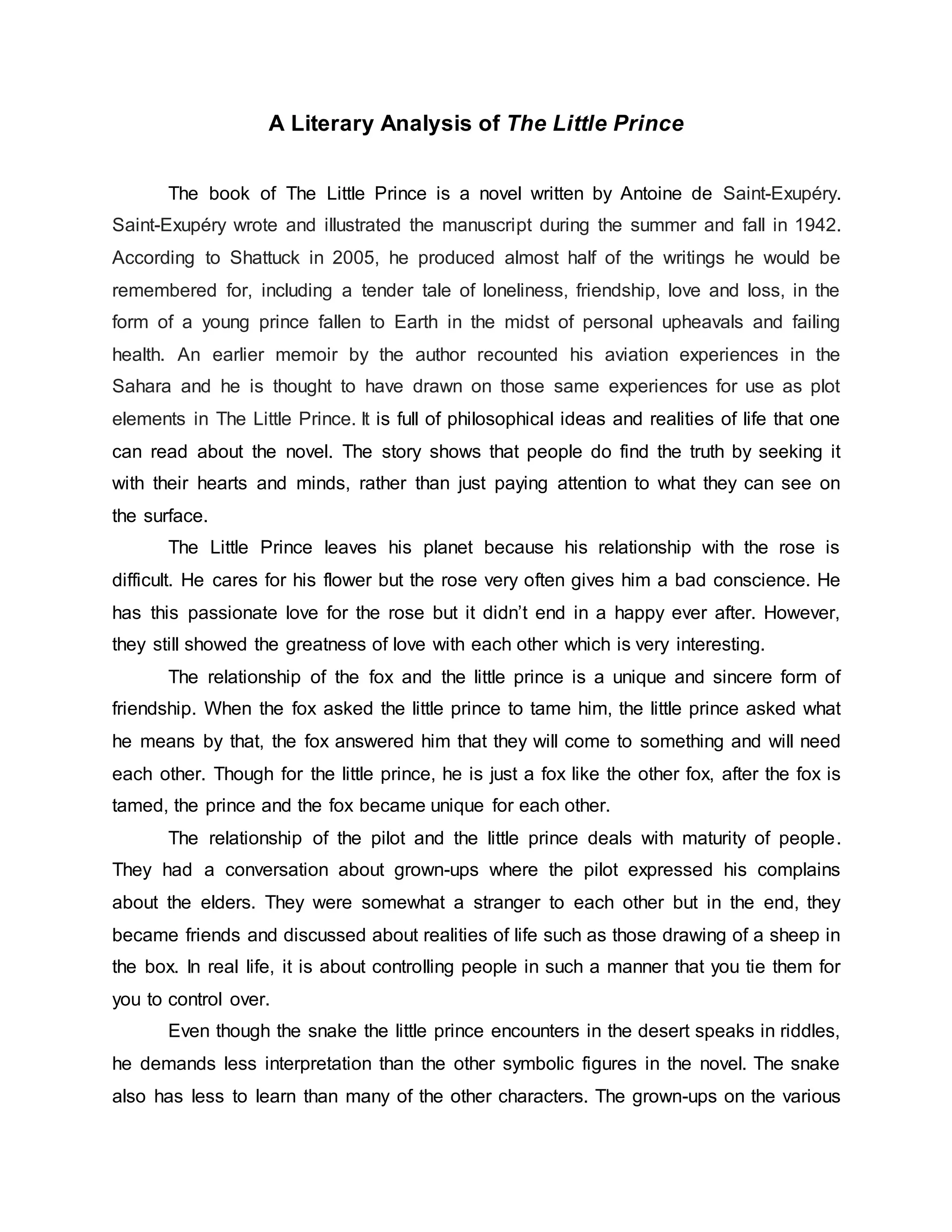 A Literary Analysis of The Little Prince

The book of The Little Prince is a novel written by Antoine de Saint-Exupéry. Saint-Exupéry wrote and illustrated the manuscript during the summer and fall in 1942. According to Shattuck in 2005, he produced almost half of the writings he would be remembered for, including a tender tale of loneliness, friendship, love and loss, in the form of a young prince fallen to Earth in the midst of personal upheavals and failing health. An earlier memoir by the author recounted his aviation experiences in the Sahara and he is thought to have drawn on those same experiences for use as plot elements in The Little Prince. It is full of philosophical ideas and realities of life that one can read about the novel. The story shows that people do find the truth by seeking it with their hearts and minds, rather than just paying attention to what they can see on the surface.

The Little Prince leaves his planet because his relationship with the rose is difficult. He cares for his flower but the rose very often gives him a bad conscience. He has this passionate love for the rose but it didn't end in a happy ever after. However, they still showed the greatness of love with each other which is very interesting.

The relationship of the fox and the little prince is a unique and sincere form of friendship. When the fox asked the little prince to tame him, the little prince asked what he means by that, the fox answered him that they will come to something and will need each other. Though for the little prince, he is just a fox like the other fox, after the fox is tamed, the prince and the fox became unique for each other.

The relationship of the pilot and the little prince deals with maturity of people. They had a conversation about grown-ups where the pilot expressed his complains about the elders. They were somewhat a stranger to each other but in the end, they became friends and discussed about realities of life such as those drawing of a sheep in the box. In real life, it is about controlling people in such a manner that you tie them for you to control over.

Even though the snake the little prince encounters in the desert speaks in riddles, he demands less interpretation than the other symbolic figures in the novel. The snake also has less to learn than many of the other characters. The grown-ups on the various